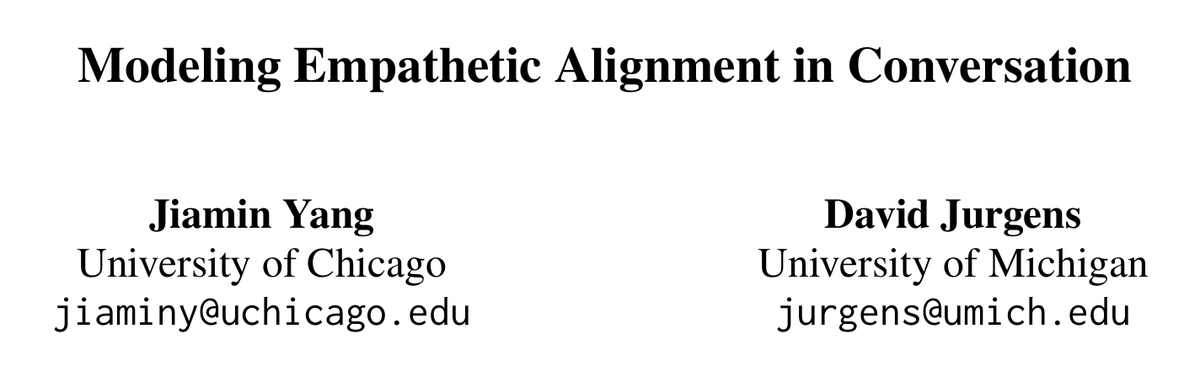 Modeling Empathetic Alignment in Conversation

Jiamin Yang
University of Chicago
jiaminy@uchicago.edu

David Jurgens
University of Michigan
jurgens@umich.edu